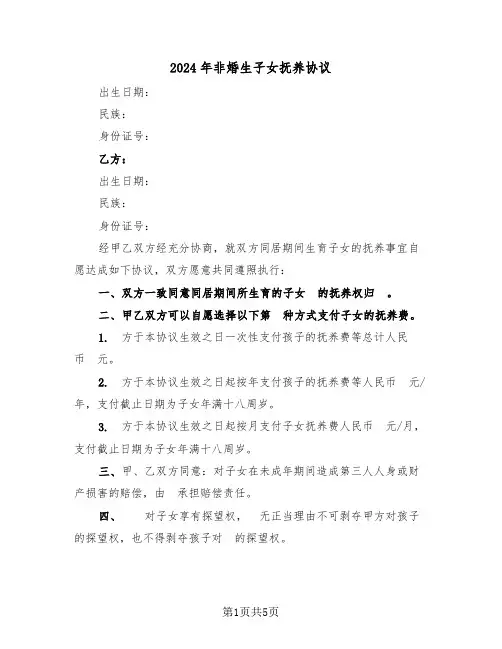 2024年非婚生子女抚养协议

出生日期：

民族：

身份证号：

乙方：

出生日期：

民族：

身份证号：

经甲乙双方经充分协商，就双方同居期间生育子女的抚养事宜自愿达成如下协议，双方愿意共同遵照执行：

一、双方一致同意同居期间所生育的子女 的抚养权归 。

二、甲乙双方可以自愿选择以下第 种方式支付子女的抚养费。

1. 方于本协议生效之日一次性支付孩子的抚养费等总计人民币 元。

2. 方于本协议生效之日起按年支付孩子的抚养费等人民币 元/年，支付截止日期为子女年满十八周岁。

3. 方于本协议生效之日起按月支付子女抚养费人民币 元/月，支付截止日期为子女年满十八周岁。

三、甲、乙双方同意：对子女在未成年期间造成第三人人身或财产损害的赔偿，由 承担赔偿责任。

四、 对子女享有探望权， 无正当理由不可剥夺甲方对孩子的探望权，也不得剥夺孩子对 的探望权。

第1页共5页